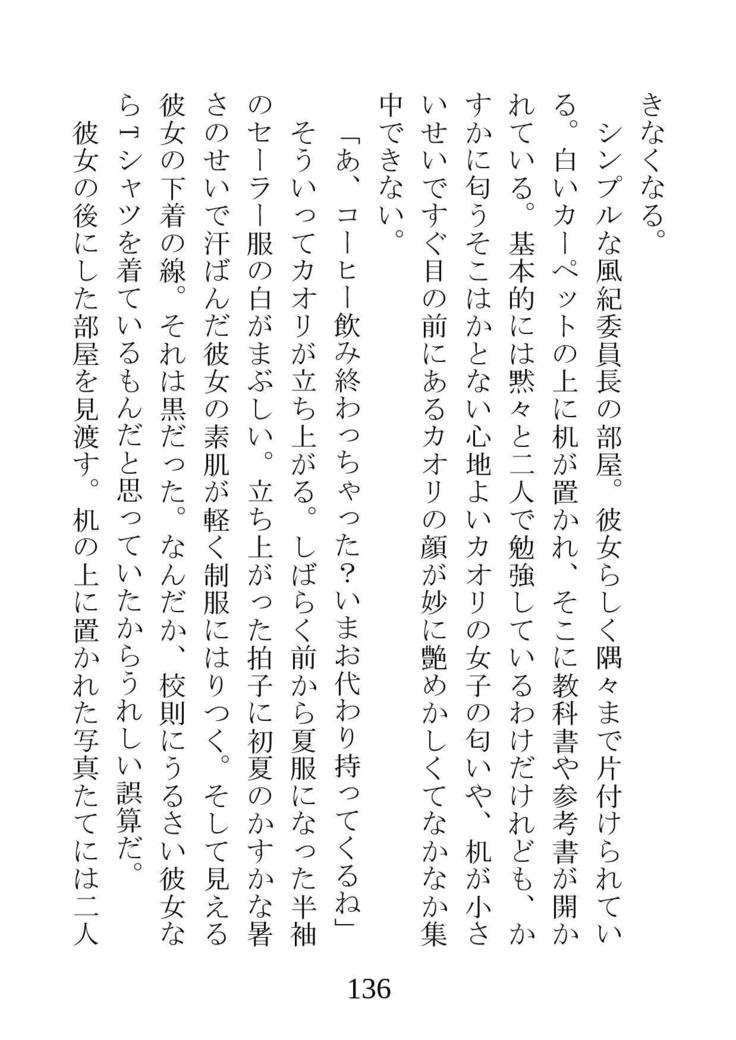 きなくなる。
シンプルな風紀委員長の部屋。彼女らしく隅々まで片付けられている。白いカーペットの上に机が置かれ、そこに教科書や参考書が開かれている。基本的には黙々と二人で勉強しているわけだけれども、かすかに匂うそこはかとない心地よいカオリの女子の匂いや、机が小さいせいですぐ目の前にあるカオリの顔が妙に艶めかしくてなかなか集中できない。
「あ、コーヒー飲み終わっちゃった？いまお代わり持ってくるね」
そういってカオリが立ち上がる。しばらく前から夏服になった半袖のセーラー服の白がまぶしい。立ち上がった拍子に初夏のかすかな暑さのせいで汗ばんだ彼女の素肌が軽く制服にはりつく。そして見える彼女の下着の線。それは黒だった。なんだか、校則にうるさい彼女ならTシャツを着ているもんだと思っていたからうれしい誤算だ。
彼女の後にした部屋を見渡す。机の上に置かれた写真たてには二人

136